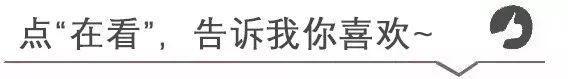 点“在看”，告诉我你喜欢~